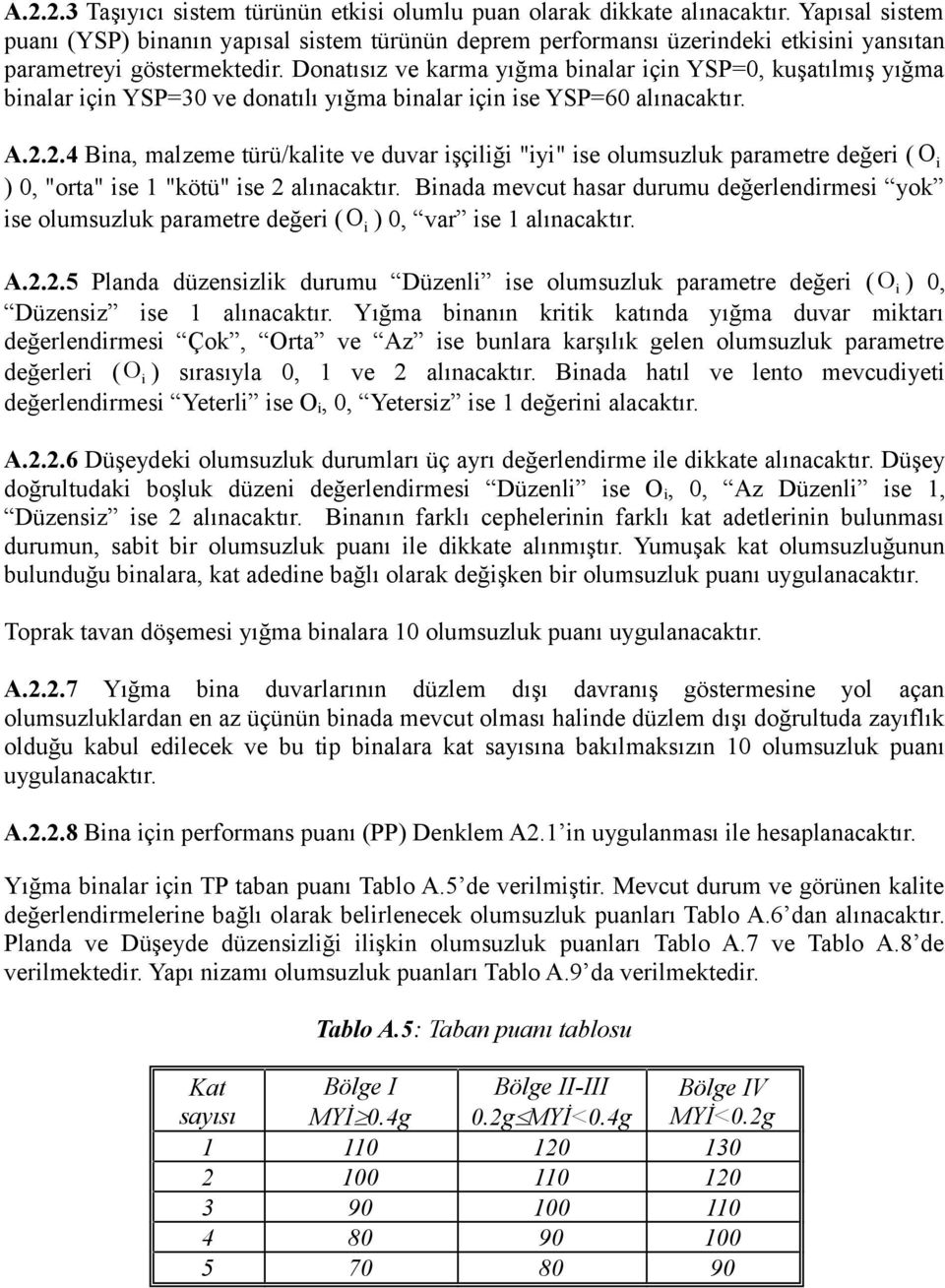 A.2.2.3 Taşıyıcı sistem türünün etkisi olumlu puan olarak dikkate alınacaktır. Yapısal sistem puanı (YSP) binanın yapısal sistem türünün deprem performansı üzerindeki etkisini yansıtan parametreyi göstermektedir. Donatısız ve karma yığma binalar için YSP=0, kuşatılmış yığma binalar için YSP=30 ve donatılı yığma binalar için ise YSP=60 alınacaktır.

A.2.2.4 Bina, malzeme türü/kalite ve duvar işçiliği "iyi" ise olumsuzluk parametre değeri ( $O_i$ ) 0, "orta" ise 1 "kötü" ise 2 alınacaktır. Binada mevcut hasar durumu değerlendirmesi “yok” ise olumsuzluk parametre değeri ( $O_i$ ) 0, “var” ise 1 alınacaktır.

A.2.2.5 Planda düzensizlik durumu “Düzenli” ise olumsuzluk parametre değeri ( $O_i$ ) 0, “Düzensiz” ise 1 alınacaktır. Yığma binanın kritik katında yığma duvar miktarı değerlendirmesi “Çok”, “Orta” ve “Az” ise bunlara karşılık gelen olumsuzluk parametre değerleri ( $O_i$ ) sırasıyla 0, 1 ve 2 alınacaktır. Binada hatıl ve lento mevcudiyeti değerlendirmesi “Yeterli” ise $O_i$, 0, “Yetersiz” ise 1 değerini alacaktır.

A.2.2.6 Düşeydeki olumsuzluk durumları üç ayrı değerlendirme ile dikkate alınacaktır. Düşey doğrultudaki boşluk düzeni değerlendirmesi “Düzenli” ise $O_i$, 0, “Az Düzenli” ise 1, “Düzensiz” ise 2 alınacaktır. Binanın farklı cephelerinin farklı kat adetlerinin bulunması durumun, sabit bir olumsuzluk puanı ile dikkate alınmıştır. Yumuşak kat olumsuzluğunun bulunduğu binalara, kat adedine bağlı olarak değişken bir olumsuzluk puanı uygulanacaktır.

Toprak tavan döşemesi yığma binalara 10 olumsuzluk puanı uygulanacaktır.

A.2.2.7 Yığma bina duvarlarının düzlem dışı davranış göstermesine yol açan olumsuzluklardan en az üçünün binada mevcut olması halinde düzlem dışı doğrultuda zayıflık olduğu kabul edilecek ve bu tip binalara kat sayısına bakılmaksızın 10 olumsuzluk puanı uygulanacaktır.

A.2.2.8 Bina için performans puanı (PP) Denklem A2.1’in uygulanması ile hesaplanacaktır.

Yığma binalar için TP taban puanı Tablo A.5’de verilmiştir. Mevcut durum ve görünen kalite değerlendirmelerine bağlı olarak belirlenecek olumsuzluk puanları Tablo A.6’dan alınacaktır. Planda ve Düşeyde düzensizliği ilişkin olumsuzluk puanları Tablo A.7 ve Tablo A.8’de verilmektedir. Yapı nizamı olumsuzluk puanları Tablo A.9’da verilmektedir.

Tablo A.5: Taban puanı tablosu

| Kat sayısı | Bölge I MYİ$\geq$0.4g | Bölge II-III 0.2g$\leq$MYİ<0.4g | Bölge IV MYİ<0.2g |
|---|---|---|---|
| 1 | 110 | 120 | 130 |
| 2 | 100 | 110 | 120 |
| 3 | 90 | 100 | 110 |
| 4 | 80 | 90 | 100 |
| 5 | 70 | 80 | 90 |